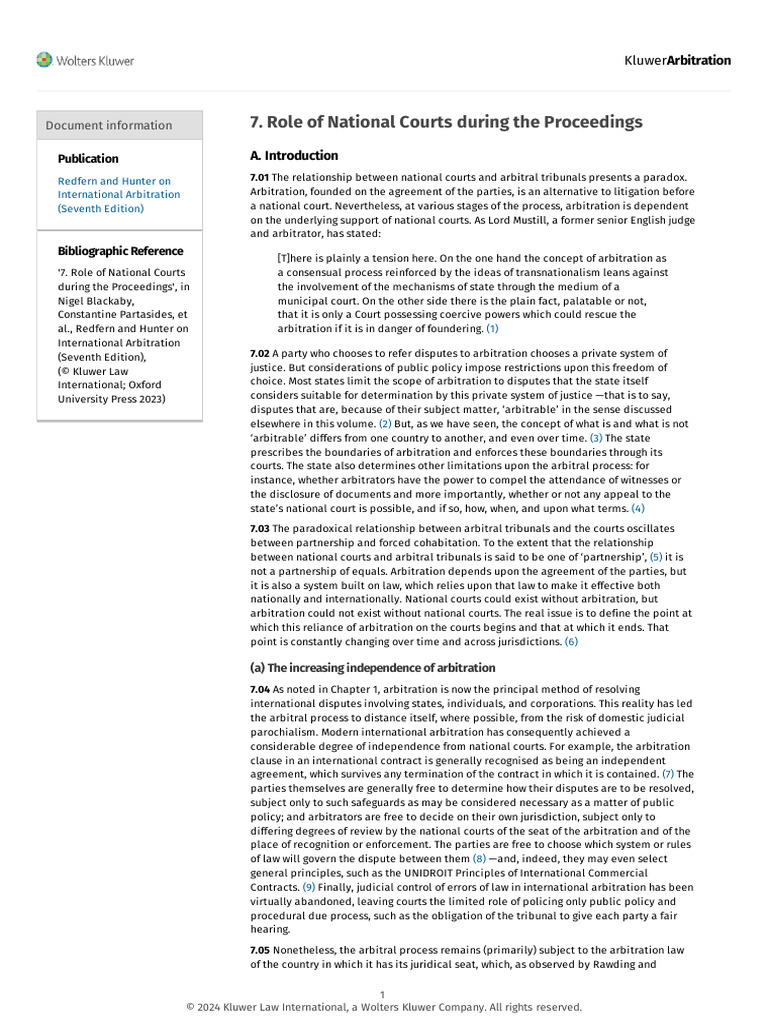 Wolters Kluwer

KluwerArbitration

Document information

Publication

Redfern and Hunter on International Arbitration (Seventh Edition)

Bibliographic Reference

'7. Role of National Courts during the Proceedings', in Nigel Blackaby, Constantine Partasides, et al., Redfern and Hunter on International Arbitration (Seventh Edition), (© Kluwer Law International; Oxford University Press 2023)

7. Role of National Courts during the Proceedings

A. Introduction

7.01 The relationship between national courts and arbitral tribunals presents a paradox. Arbitration, founded on the agreement of the parties, is an alternative to litigation before a national court. Nevertheless, at various stages of the process, arbitration is dependent on the underlying support of national courts. As Lord Mustill, a former senior English judge and arbitrator, has stated:

[T]here is plainly a tension here. On the one hand the concept of arbitration as a consensual process reinforced by the ideas of transnationalism leans against the involvement of the mechanisms of state through the medium of a municipal court. On the other side there is the plain fact, palatable or not, that it is only a Court possessing coercive powers which could rescue the arbitration if it is in danger of foundering. (1)

7.02 A party who chooses to refer disputes to arbitration chooses a private system of justice. But considerations of public policy impose restrictions upon this freedom of choice. Most states limit the scope of arbitration to disputes that the state itself considers suitable for determination by this private system of justice —that is to say, disputes that are, because of their subject matter, 'arbitrable' in the sense discussed elsewhere in this volume. (2) But, as we have seen, the concept of what is and what is not 'arbitrable' differs from one country to another, and even over time. (3) The state prescribes the boundaries of arbitration and enforces these boundaries through its courts. The state also determines other limitations upon the arbitral process: for instance, whether arbitrators have the power to compel the attendance of witnesses or the disclosure of documents and more importantly, whether or not any appeal to the state's national court is possible, and if so, how, when, and upon what terms. (4)

7.03 The paradoxical relationship between arbitral tribunals and the courts oscillates between partnership and forced cohabitation. To the extent that the relationship between national courts and arbitral tribunals is said to be one of 'partnership', (5) it is not a partnership of equals. Arbitration depends upon the agreement of the parties, but it is also a system built on law, which relies upon that law to make it effective both nationally and internationally. National courts could exist without arbitration, but arbitration could not exist without national courts. The real issue is to define the point at which this reliance of arbitration on the courts begins and that at which it ends. That point is constantly changing over time and across jurisdictions. (6)

(a) The increasing independence of arbitration

7.04 As noted in Chapter 1, arbitration is now the principal method of resolving international disputes involving states, individuals, and corporations. This reality has led the arbitral process to distance itself, where possible, from the risk of domestic judicial parochialism. Modern international arbitration has consequently achieved a considerable degree of independence from national courts. For example, the arbitration clause in an international contract is generally recognised as being an independent agreement, which survives any termination of the contract in which it is contained. (7) The parties themselves are generally free to determine how their disputes are to be resolved, subject only to such safeguards as may be considered necessary as a matter of public policy; and arbitrators are free to decide on their own jurisdiction, subject only to differing degrees of review by the national courts of the seat of the arbitration and of the place of recognition or enforcement. The parties are free to choose which system or rules of law will govern the dispute between them (8) —and, indeed, they may even select general principles, such as the UNIDROIT Principles of International Commercial Contracts. (9) Finally, judicial control of errors of law in international arbitration has been virtually abandoned, leaving courts the limited role of policing only public policy and procedural due process, such as the obligation of the tribunal to give each party a fair hearing.

7.05 Nonetheless, the arbitral process remains (primarily) subject to the arbitration law of the country in which it has its juridical seat, which, as observed by Rawding and

1
© 2024 Kluwer Law International, a Wolters Kluwer Company. All rights reserved.